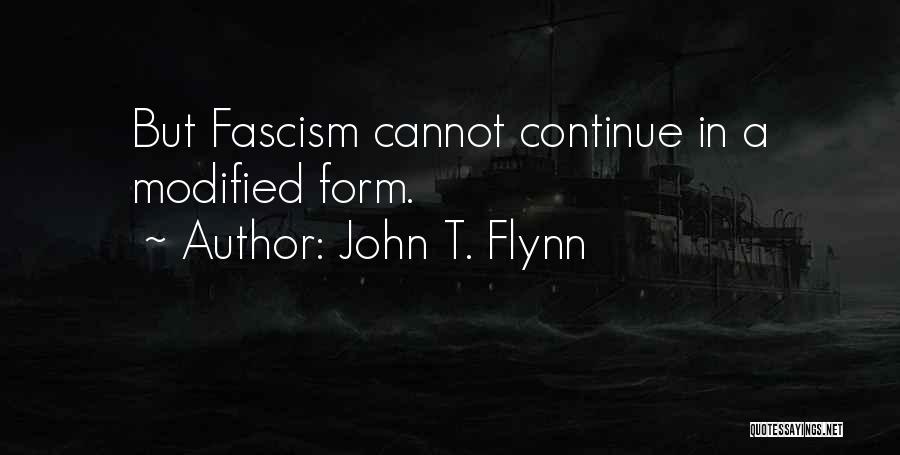 But Fascism cannot continue in a modified form.

~ Author: John T. Flynn

QUOTESSAYINGS.NET